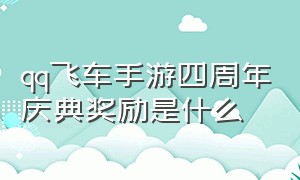 qq飞车手游四周年庆典奖励是什么